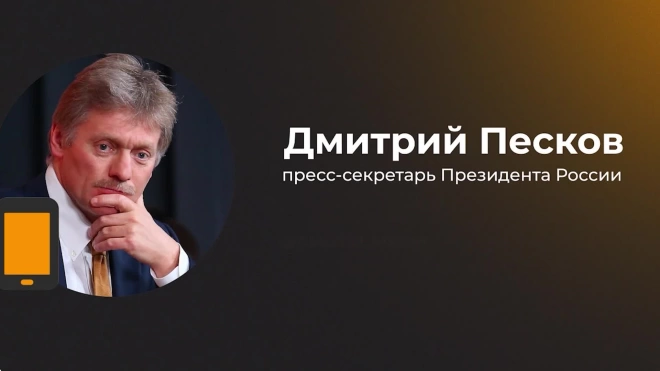 Дмитрий Песков
пресс-секретарь Президента России